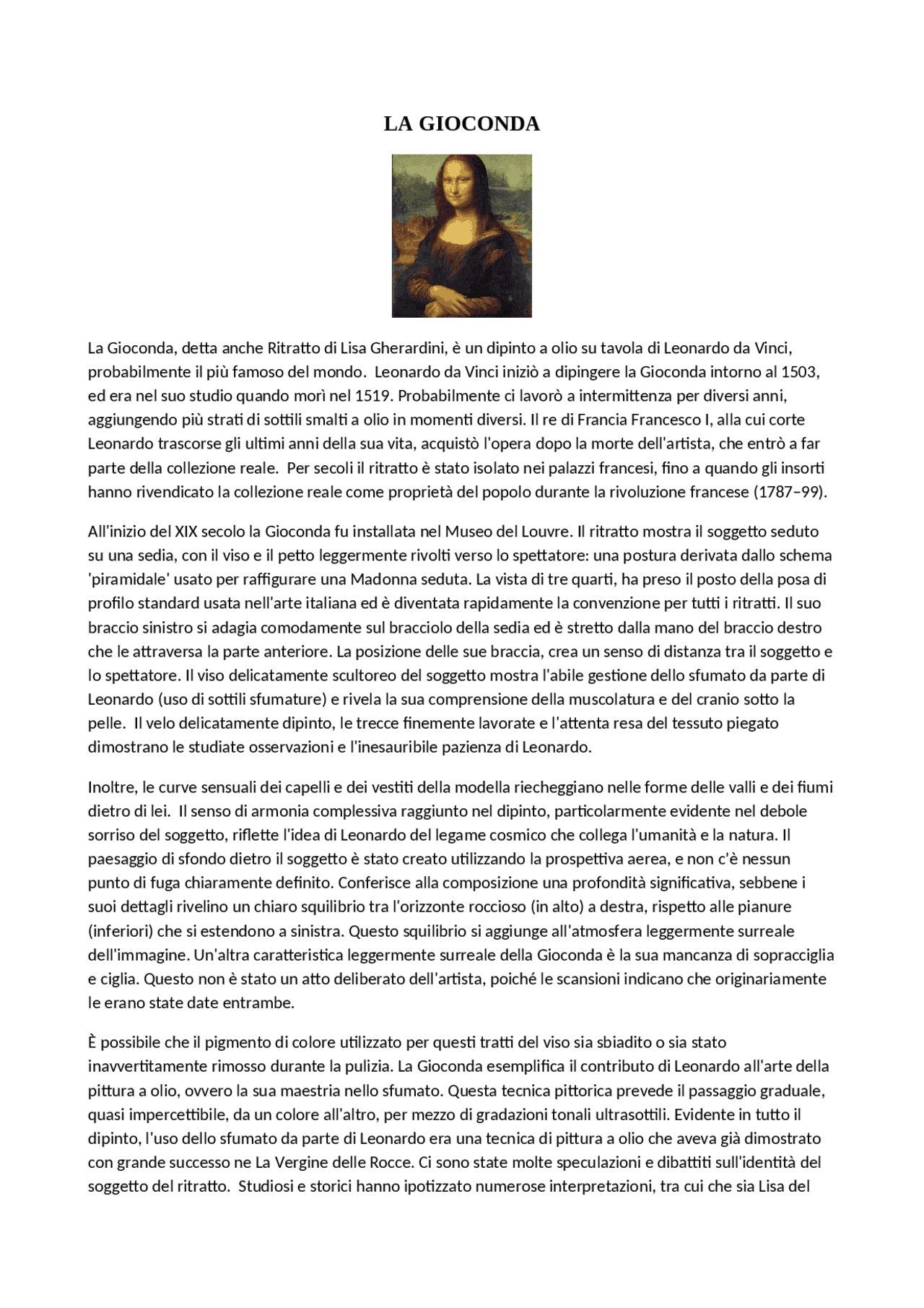 LA GIOCONDA

La Gioconda, detta anche Ritratto di Lisa Gherardini, è un dipinto a olio su tavola di Leonardo da Vinci, probabilmente il più famoso del mondo. Leonardo da Vinci iniziò a dipingere la Gioconda intorno al 1503, ed era nel suo studio quando morì nel 1519. Probabilmente ci lavorò a intermittenza per diversi anni, aggiungendo più strati di sottili smalti a olio in momenti diversi. Il re di Francia Francesco I, alla cui corte Leonardo trascorse gli ultimi anni della sua vita, acquistò l'opera dopo la morte dell'artista, che entrò a far parte della collezione reale. Per secoli il ritratto è stato isolato nei palazzi francesi, fino a quando gli insorti hanno rivendicato la collezione reale come proprietà del popolo durante la rivoluzione francese (1787–99).

All'inizio del XIX secolo la Gioconda fu installata nel Museo del Louvre. Il ritratto mostra il soggetto seduto su una sedia, con il viso e il petto leggermente rivolti verso lo spettatore: una postura derivata dallo schema 'piramidale' usato per raffigurare una Madonna seduta. La vista di tre quarti, ha preso il posto della posa di profilo standard usata nell'arte italiana ed è diventata rapidamente la convenzione per tutti i ritratti. Il suo braccio sinistro si adagia comodamente sul bracciolo della sedia ed è stretto dalla mano del braccio destro che le attraversa la parte anteriore. La posizione delle sue braccia, crea un senso di distanza tra il soggetto e lo spettatore. Il viso delicatamente scultoreo del soggetto mostra l'abile gestione dello sfumato da parte di Leonardo (uso di sottili sfumature) e rivela la sua comprensione della muscolatura e del cranio sotto la pelle. Il velo delicatamente dipinto, le trecce finemente lavorate e l'attenta resa del tessuto piegato dimostrano le studiate osservazioni e l'inesauribile pazienza di Leonardo.

Inoltre, le curve sensuali dei capelli e dei vestiti della modella riecheggiano nelle forme delle valli e dei fiumi dietro di lei. Il senso di armonia complessiva raggiunto nel dipinto, particolarmente evidente nel debole sorriso del soggetto, riflette l'idea di Leonardo del legame cosmico che collega l'umanità e la natura. Il paesaggio di sfondo dietro il soggetto è stato creato utilizzando la prospettiva aerea, e non c'è nessun punto di fuga chiaramente definito. Conferisce alla composizione una profondità significativa, sebbene i suoi dettagli rivelino un chiaro squilibrio tra l'orizzonte roccioso (in alto) a destra, rispetto alle pianure (inferiori) che si estendono a sinistra. Questo squilibrio si aggiunge all'atmosfera leggermente surreale dell'immagine. Un'altra caratteristica leggermente surreale della Gioconda è la sua mancanza di sopracciglia e ciglia. Questo non è stato un atto deliberato dell'artista, poiché le scansioni indicano che originariamente le erano state date entrambe.

È possibile che il pigmento di colore utilizzato per questi tratti del viso sia sbiadito o sia stato inavvertitamente rimosso durante la pulizia. La Gioconda esemplifica il contributo di Leonardo all'arte della pittura a olio, ovvero la sua maestria nello sfumato. Questa tecnica pittorica prevede il passaggio graduale, quasi impercettibile, da un colore all'altro, per mezzo di gradazioni tonali ultrasottili. Evidente in tutto il dipinto, l'uso dello sfumato da parte di Leonardo era una tecnica di pittura a olio che aveva già dimostrato con grande successo ne La Vergine delle Rocce. Ci sono state molte speculazioni e dibattiti sull'identità del soggetto del ritratto. Studiosi e storici hanno ipotizzato numerose interpretazioni, tra cui che sia Lisa del